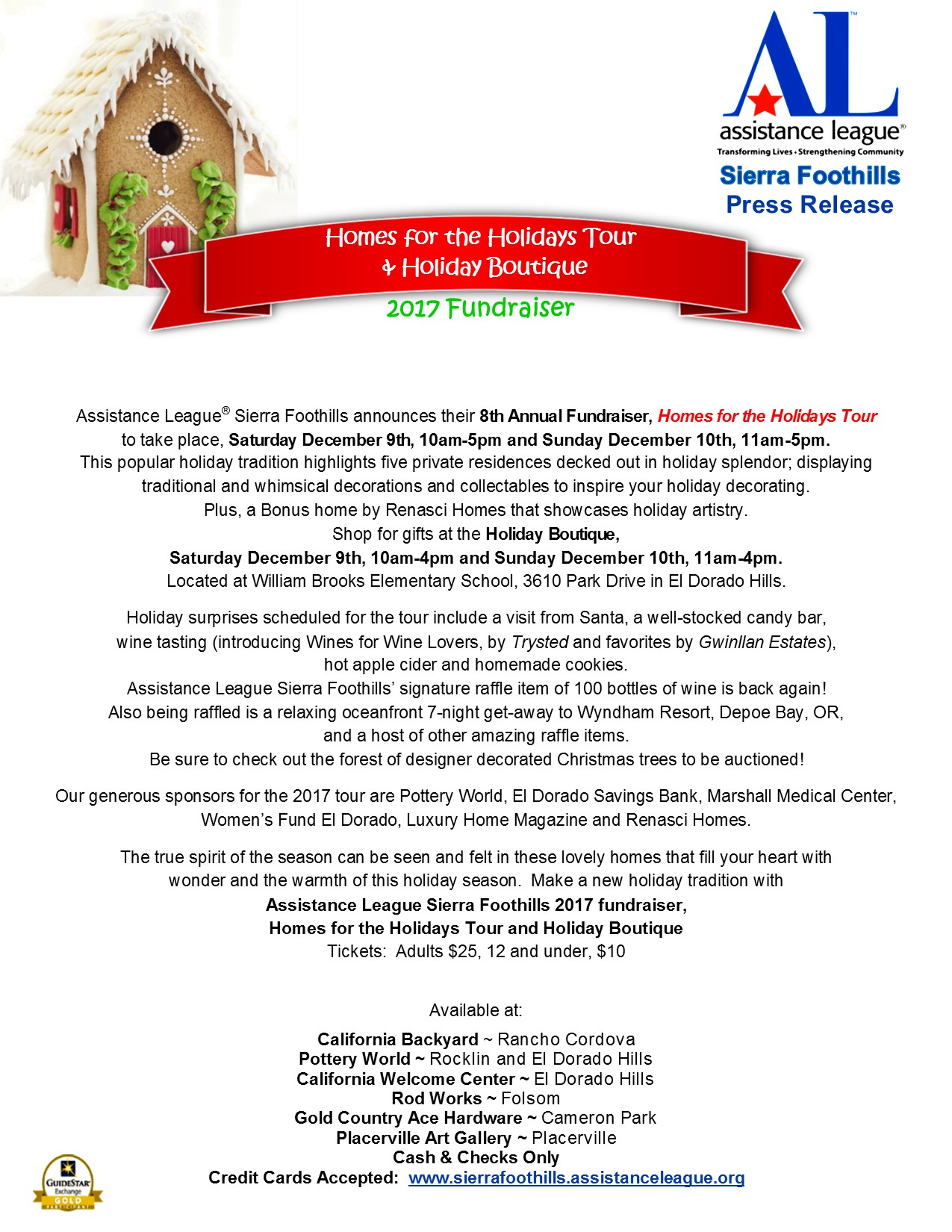 AL™
assistance league®
Transforming Lives • Strengthening Community
Sierra Foothills
Press Release

Homes for the Holidays Tour & Holiday Boutique
2017 Fundraiser

Assistance League® Sierra Foothills announces their 8th Annual Fundraiser, Homes for the Holidays Tour to take place, Saturday December 9th, 10am-5pm and Sunday December 10th, 11am-5pm. This popular holiday tradition highlights five private residences decked out in holiday splendor; displaying traditional and whimsical decorations and collectables to inspire your holiday decorating. Plus, a Bonus home by Renasci Homes that showcases holiday artistry. Shop for gifts at the Holiday Boutique, Saturday December 9th, 10am-4pm and Sunday December 10th, 11am-4pm. Located at William Brooks Elementary School, 3610 Park Drive in El Dorado Hills.

Holiday surprises scheduled for the tour include a visit from Santa, a well-stocked candy bar, wine tasting (introducing Wines for Wine Lovers, by Trysted and favorites by Gwinllan Estates), hot apple cider and homemade cookies. Assistance League Sierra Foothills' signature raffle item of 100 bottles of wine is back again! Also being raffled is a relaxing oceanfront 7-night get-away to Wyndham Resort, Depoe Bay, OR, and a host of other amazing raffle items. Be sure to check out the forest of designer decorated Christmas trees to be auctioned!

Our generous sponsors for the 2017 tour are Pottery World, El Dorado Savings Bank, Marshall Medical Center, Women's Fund El Dorado, Luxury Home Magazine and Renasci Homes.

The true spirit of the season can be seen and felt in these lovely homes that fill your heart with wonder and the warmth of this holiday season. Make a new holiday tradition with
Assistance League Sierra Foothills 2017 fundraiser,
Homes for the Holidays Tour and Holiday Boutique
Tickets: Adults $25, 12 and under, $10

Available at:

California Backyard ~ Rancho Cordova
Pottery World ~ Rocklin and El Dorado Hills
California Welcome Center ~ El Dorado Hills
Rod Works ~ Folsom
Gold Country Ace Hardware ~ Cameron Park
Placerville Art Gallery ~ Placerville
Cash & Checks Only
Credit Cards Accepted: www.sierrafoothills.assistanceleague.org

GUIDESTAR Exchange GOLD PARTICIPANT